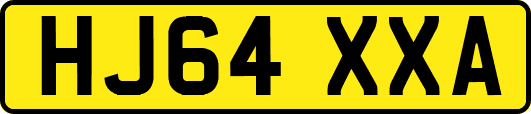 HJ64 XXA